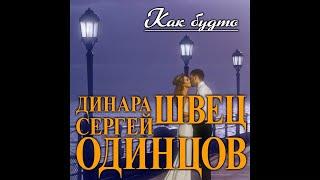 Как будто

ДИНАРА ШВЕЦ
СЕРГЕЙ ОДИНЦОВ